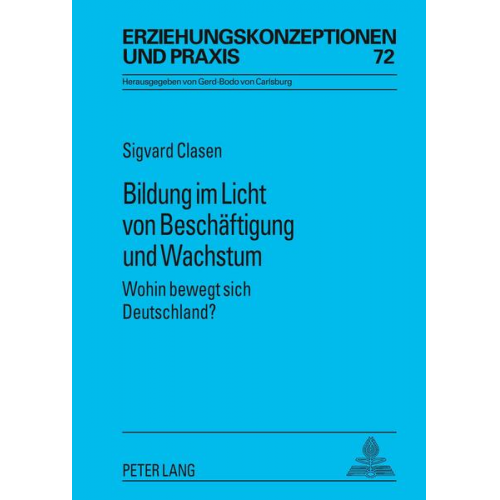 ERZIEHUNGSKONZEPTIONEN UND PRAXIS 72

Herausgegeben von Gerd-Bodo von Carlsburg

Sigvard Clasen

Bildung im Licht von Beschäftigung und Wachstum

Wohin bewegt sich Deutschland?

PETER LANG